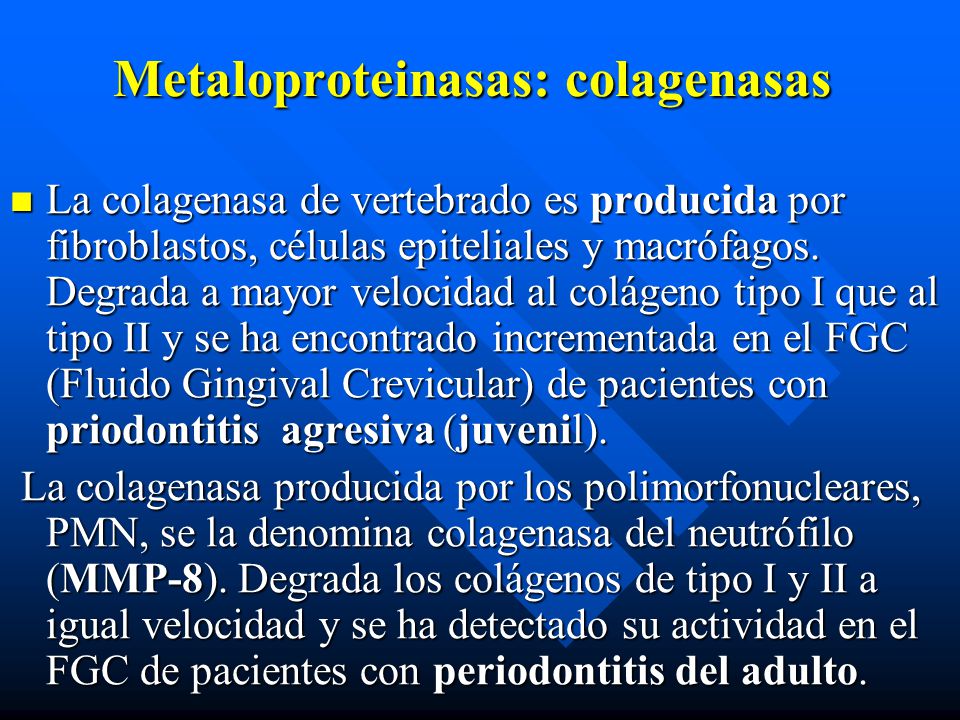 Metaloproteinasas: colagenasas

La colagenasa de vertebrado es producida por fibroblastos, células epiteliales y macrófagos. Degrada a mayor velocidad al colágeno tipo I que al tipo II y se ha encontrado incrementada en el FGC (Fluido Gingival Crevicular) de pacientes con priodontitis agresiva (juvenil).

La colagenasa producida por los polimorfonucleares, PMN, se la denomina colagenasa del neutrófilo (MMP-8). Degrada los colágenos de tipo I y II a igual velocidad y se ha detectado su actividad en el FGC de pacientes con periodontitis del adulto.